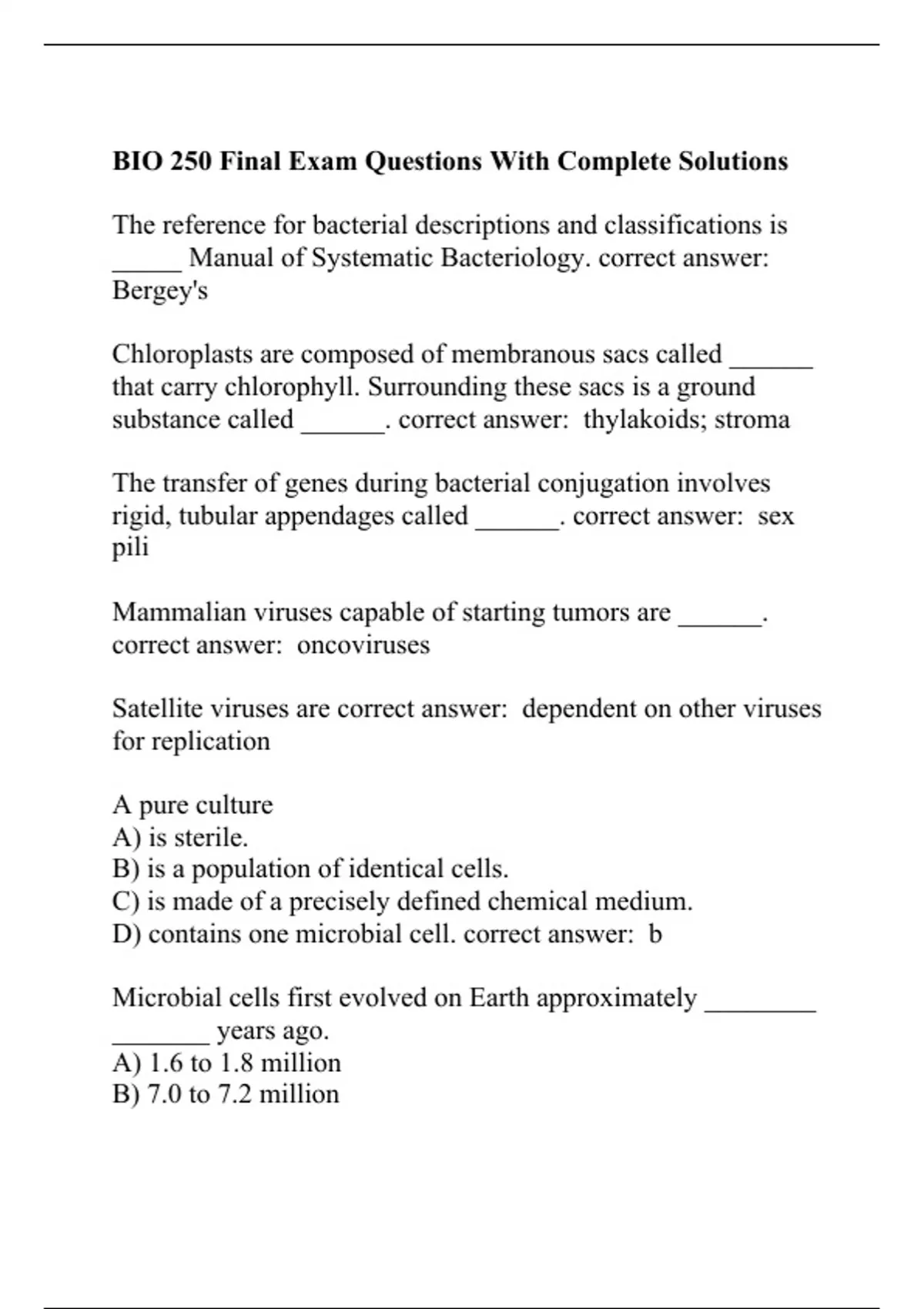 BIO 250 Final Exam Questions With Complete Solutions

The reference for bacterial descriptions and classifications is _____ Manual of Systematic Bacteriology. correct answer: Bergey's

Chloroplasts are composed of membranous sacs called ______ that carry chlorophyll. Surrounding these sacs is a ground substance called ______. correct answer: thylakoids; stroma

The transfer of genes during bacterial conjugation involves rigid, tubular appendages called ______. correct answer: sex pili

Mammalian viruses capable of starting tumors are ______. correct answer: oncoviruses

Satellite viruses are correct answer: dependent on other viruses for replication

A pure culture
A) is sterile.
B) is a population of identical cells.
C) is made of a precisely defined chemical medium.
D) contains one microbial cell. correct answer: b

Microbial cells first evolved on Earth approximately ________ _______ years ago.
A) 1.6 to 1.8 million
B) 7.0 to 7.2 million